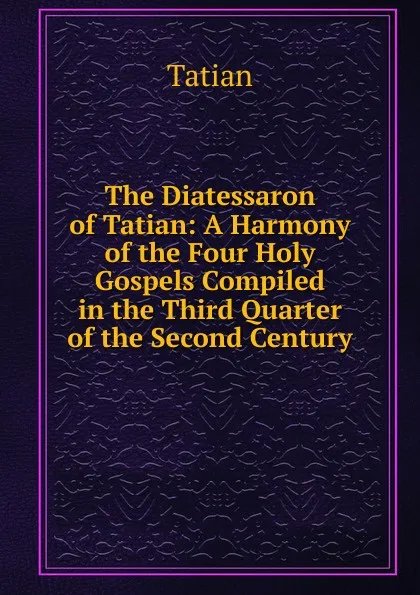 Tatian

The Diatessaron of Tatian: A Harmony of the Four Holy Gospels Compiled in the Third Quarter of the Second Century